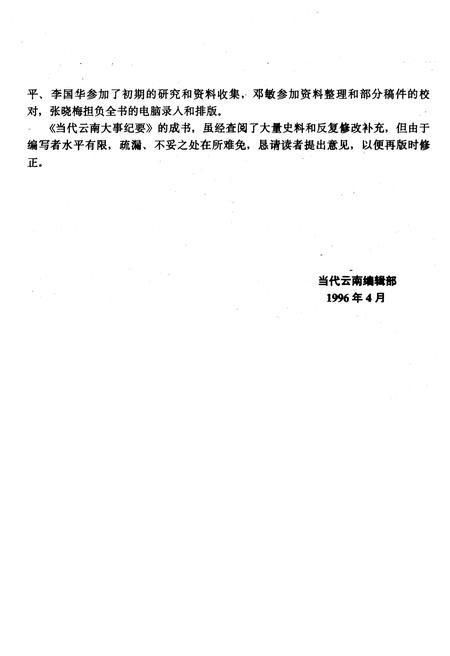 平、李国华参加了初期的研究和资料收集，邓敏参加资料整理和部分稿件的校对，张晓梅担负全书的电脑录入和排版。

《当代云南大事纪要》的成书，虽经查阅了大量史料和反复修改补充，但由于编写者水平有限，疏漏、不妥之处在所难免，恳请读者提出意见，以便再版时修正。

当代云南编辑部
1996年4月